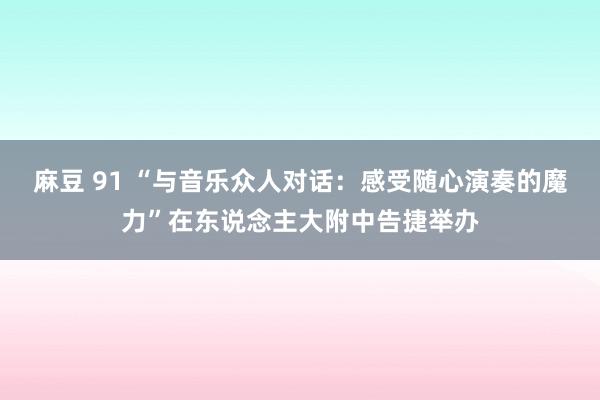 麻豆 91 “与音乐众人对话：感受随心演奏的魔力”在东说念主大附中告捷举办